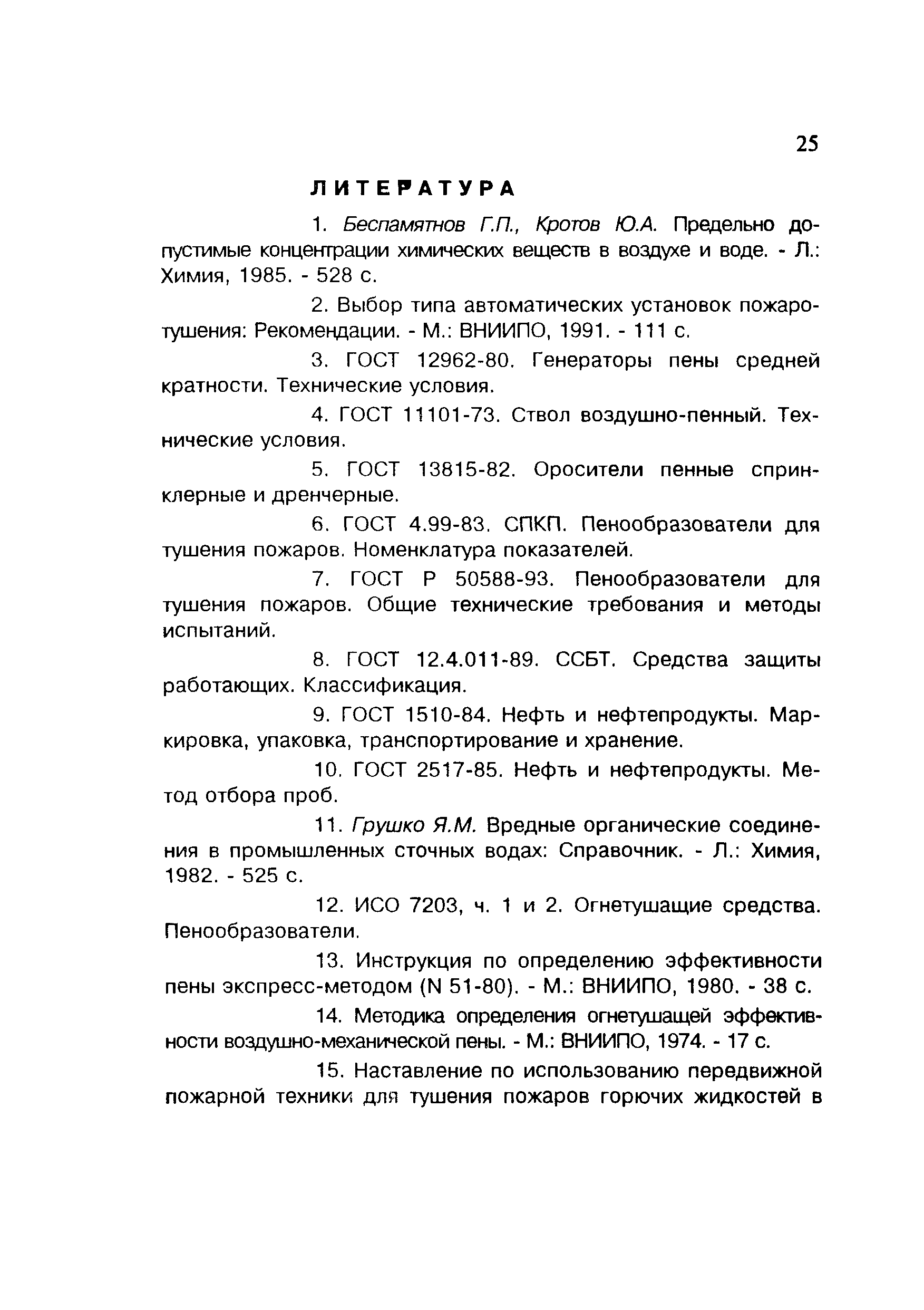 25

ЛИТЕРАТУРА

1. Беспамятнов Г.П., Кротов Ю.А. Предельно допустимые концентрации химических веществ в воздухе и воде. - Л.: Химия, 1985. - 528 с.

2. Выбор типа автоматических установок пожаротушения: Рекомендации. - М.: ВНИИПО, 1991. - 111 с.

3. ГОСТ 12962-80. Генераторы пены средней кратности. Технические условия.

4. ГОСТ 11101-73. Ствол воздушно-пенный. Технические условия.

5. ГОСТ 13815-82. Оросители пенные спринклерные и дренчерные.

6. ГОСТ 4.99-83. СПКП. Пенообразователи для тушения пожаров. Номенклатура показателей.

7. ГОСТ Р 50588-93. Пенообразователи для тушения пожаров. Общие технические требования и методы испытаний.

8. ГОСТ 12.4.011-89. ССБТ. Средства защиты работающих. Классификация.

9. ГОСТ 1510-84. Нефть и нефтепродукты. Маркировка, упаковка, транспортирование и хранение.

10. ГОСТ 2517-85. Нефть и нефтепродукты. Метод отбора проб.

11. Грушко Я.М. Вредные органические соединения в промышленных сточных водах: Справочник. - Л.: Химия, 1982. - 525 с.

12. ИСО 7203, ч. 1 и 2. Огнетушащие средства. Пенообразователи.

13. Инструкция по определению эффективности пены экспресс-методом (N 51-80). - М.: ВНИИПО, 1980. - 38 с.

14. Методика определения огнетушащей эффективности воздушно-механической пены. - М.: ВНИИПО, 1974. - 17 с.

15. Наставление по использованию передвижной пожарной техники для тушения пожаров горючих жидкостей в